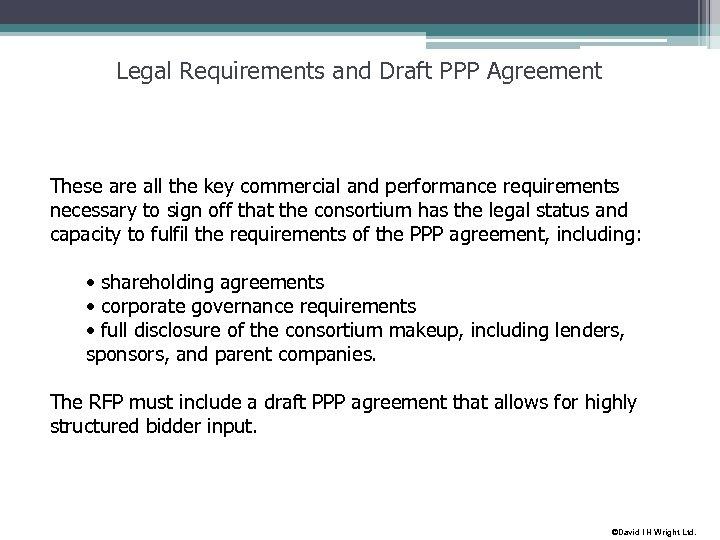 Legal Requirements and Draft PPP Agreement

These are all the key commercial and performance requirements necessary to sign off that the consortium has the legal status and capacity to fulfil the requirements of the PPP agreement, including:

• shareholding agreements
• corporate governance requirements
• full disclosure of the consortium makeup, including lenders, sponsors, and parent companies.

The RFP must include a draft PPP agreement that allows for highly structured bidder input.

©David I H Wright Ltd.